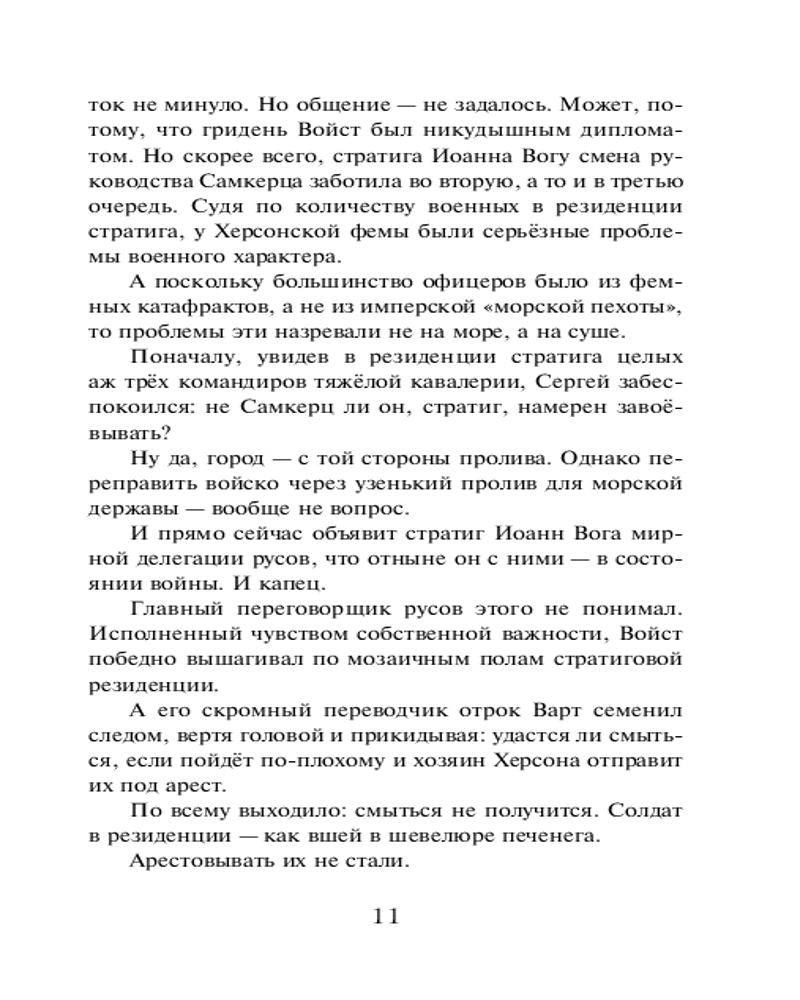 ток не минуло. Но общение — не задалось. Может, потому, что гридень Войст был никудышным дипломатом. Но скорее всего, стратига Иоанна Вогу смена руководства Самкерца заботила во вторую, а то и в третью очередь. Судя по количеству военных в резиденции стратига, у Херсонской фемы были серьёзные проблемы военного характера.

А поскольку большинство офицеров было из фемных катафрактов, а не из имперской «морской пехоты», то проблемы эти назревали не на море, а на суше.

Поначалу, увидев в резиденции стратига целых аж трёх командиров тяжёлой кавалерии, Сергей забеспокоился: не Самкерц ли он, стратиг, намерен завоёвывать?

Ну да, город — с той стороны пролива. Однако переправить войско через узенький пролив для морской державы — вообще не вопрос.

И прямо сейчас объявит стратиг Иоанн Вога мирной делегации русов, что отныне он с ними — в состоянии войны. И капец.

Главный переговорщик русов этого не понимал. Исполненный чувством собственной важности, Войст победно вышагивал по мозаичным полам стратиговой резиденции.

А его скромный переводчик отрок Варт семенил следом, вертя головой и прикидывая: удастся ли смыться, если пойдёт по-плохому и хозяин Херсона отправит их под арест.

По всему выходило: смыться не получится. Солдат в резиденции — как вшей в шевелюре печенега.

Арестовывать их не стали.

11